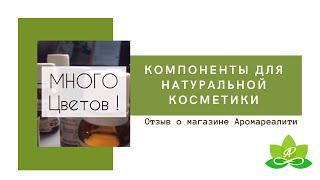 МНОГО Цветов !

КОМПОНЕНТЫ ДЛЯ НАТУРАЛЬНОЙ КОСМЕТИКИ

Отзыв о магазине Аромареалити

АР